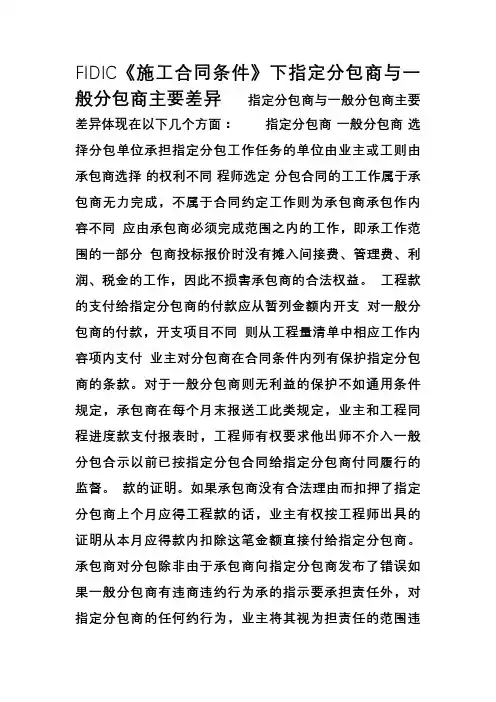 FIDIC《施工合同条件》下指定分包商与一般分包商主要差异 指定分包商与一般分包商主要差异体现在以下几个方面： 指定分包商 一般分包商 选择分包单位承担指定分包工作任务的单位由业主或工则由承包商选择 的权利不同 程师选定 分包合同的工工作属于承包商无力完成，不属于合同约定工作则为承包商承包作内容不同 应由承包商必须完成范围之内的工作，即承工作范围的一部分 包商投标报价时没有摊入间接费、管理费、利润、税金的工作，因此不损害承包商的合法权益。 工程款的支付给指定分包商的付款应从暂列金额内开支 对一般分包商的付款，开支项目不同 则从工程量清单中相应工作内容项内支付 业主对分包商在合同条件内列有保护指定分包商的条款。对于一般分包商则无利益的保护不如通用条件规定，承包商在每个月末报送工此类规定，业主和工程同程进度款支付报表时，工程师有权要求他出师不介入一般分包合示以前已按指定分包合同给指定分包商付同履行的监督。 款的证明。如果承包商没有合法理由而扣押了指定分包商上个月应得工程款的话，业主有权按工程师出具的证明从本月应得款内扣除这笔金额直接付给指定分包商。承包商对分包除非由于承包商向指定分包商发布了错误如果一般分包商有违商违约行为承的指示要承担责任外，对指定分包商的任何约行为，业主将其视为担责任的范围违